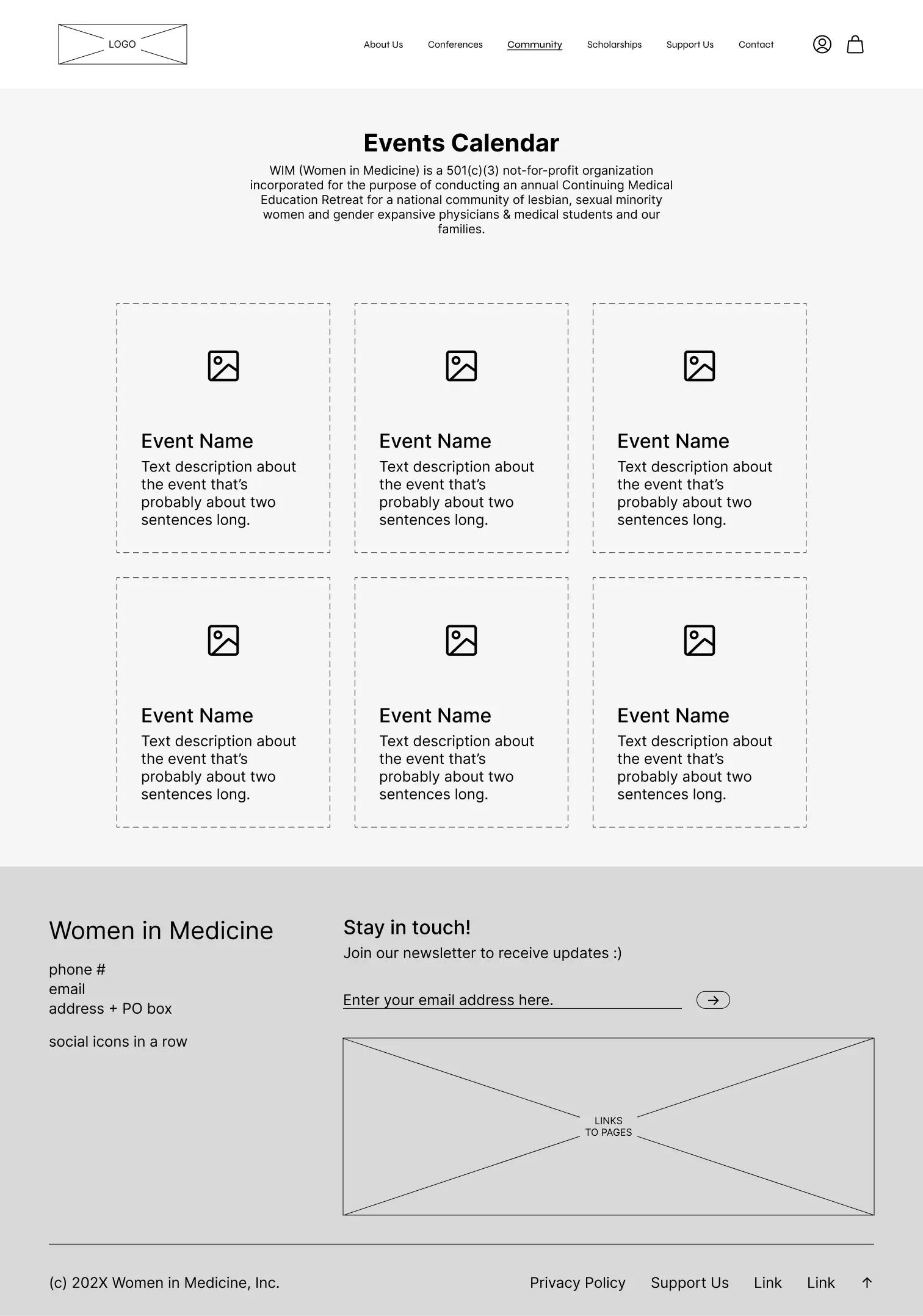 LOGO

About Us
Conferences
Community
Scholarships
Support Us
Contact

Events Calendar

WIM (Women in Medicine) is a 501(c)(3) not-for-profit organization incorporated for the purpose of conducting an annual Continuing Medical Education Retreat for a national community of lesbian, sexual minority women and gender expansive physicians & medical students and our families.

Event Name
Text description about the event that's probably about two sentences long.

Event Name
Text description about the event that's probably about two sentences long.

Event Name
Text description about the event that's probably about two sentences long.

Event Name
Text description about the event that's probably about two sentences long.

Event Name
Text description about the event that's probably about two sentences long.

Event Name
Text description about the event that's probably about two sentences long.

Women in Medicine

phone #
email
address + PO box

social icons in a row

Stay in touch!
Join our newsletter to receive updates :)

Enter your email address here.

LINKS
TO PAGES

(c) 202X Women in Medicine, Inc.

Privacy Policy
Support Us
Link
Link
↑